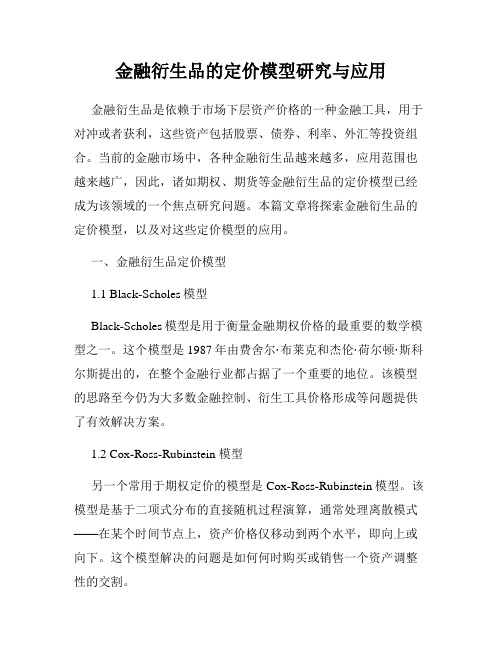 金融衍生品的定价模型研究与应用

金融衍生品是依赖于市场下层资产价格的一种金融工具，用于对冲或者获利，这些资产包括股票、债券、利率、外汇等投资组合。当前的金融市场中，各种金融衍生品越来越多，应用范围也越来越广，因此，诸如期权、期货等金融衍生品的定价模型已经成为该领域的一个焦点研究问题。本篇文章将探索金融衍生品的定价模型，以及对这些定价模型的应用。

一、金融衍生品定价模型

1.1 Black-Scholes 模型

Black-Scholes 模型是用于衡量金融期权价格的最重要的数学模型之一。这个模型是 1987 年由费舍尔·布莱克和杰伦·荷尔顿·斯科尔斯提出的，在整个金融行业都占据了一个重要的地位。该模型的思路至今仍为大多数金融控制、衍生工具价格形成等问题提供了有效解决方案。

1.2 Cox-Ross-Rubinstein 模型

另一个常用于期权定价的模型是 Cox-Ross-Rubinstein 模型。该模型是基于二项式分布的直接随机过程演算，通常处理离散模式——在某个时间节点上，资产价格仅移动到两个水平，即向上或向下。这个模型解决的问题是如何何时购买或销售一个资产调整性的交割。